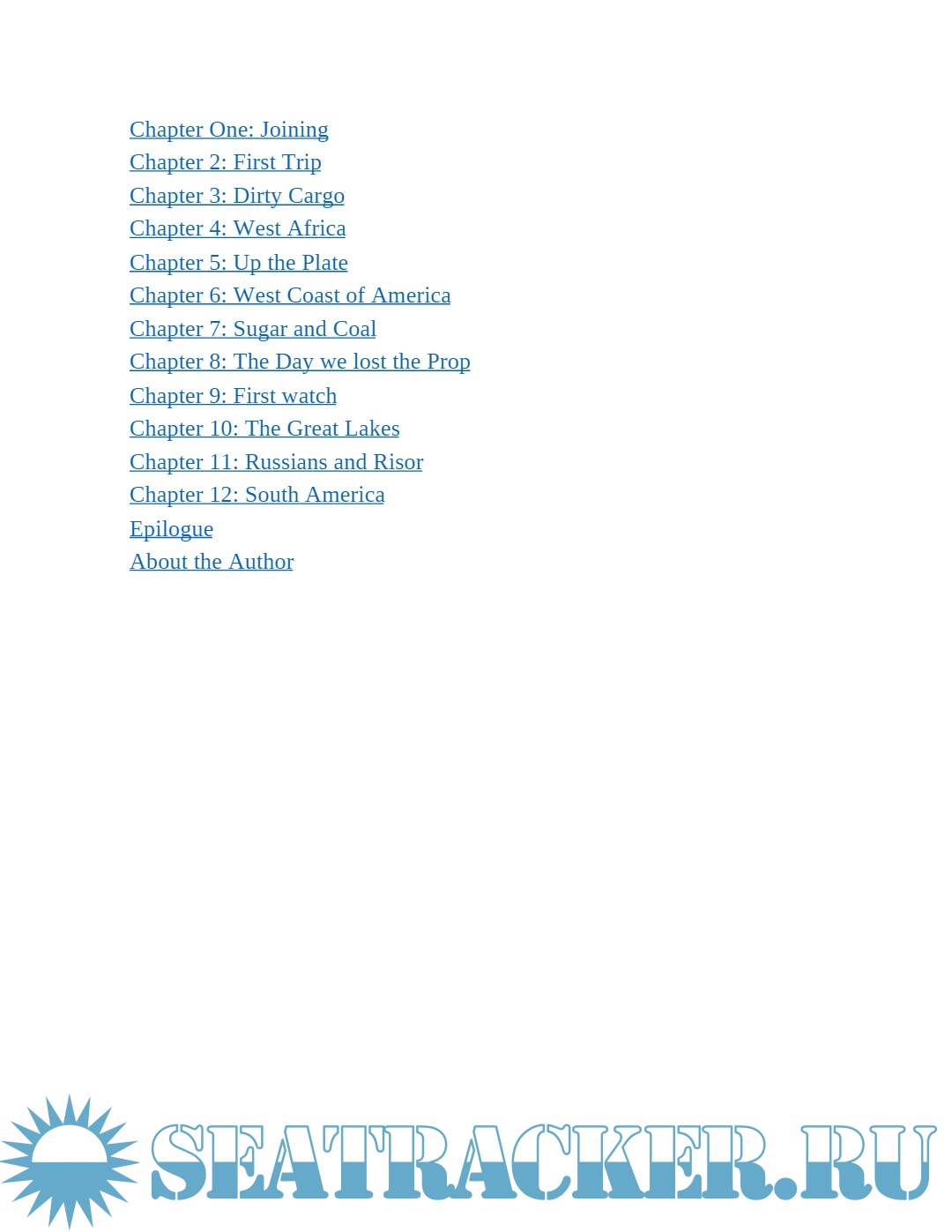 Chapter One: Joining
Chapter 2: First Trip
Chapter 3: Dirty Cargo
Chapter 4: West Africa
Chapter 5: Up the Plate
Chapter 6: West Coast of America
Chapter 7: Sugar and Coal
Chapter 8: The Day we lost the Prop
Chapter 9: First watch
Chapter 10: The Great Lakes
Chapter 11: Russians and Risor
Chapter 12: South America
Epilogue
About the Author

SEATRACKER.RU